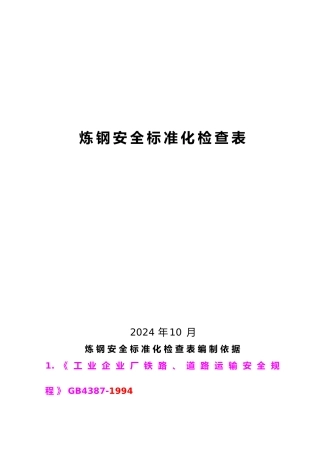 炼钢安全标准化检查表

2024 年10 月

炼钢安全标准化检查表编制依据

1.《工业企业厂铁路、道路运输安全规程》GB4387-1994